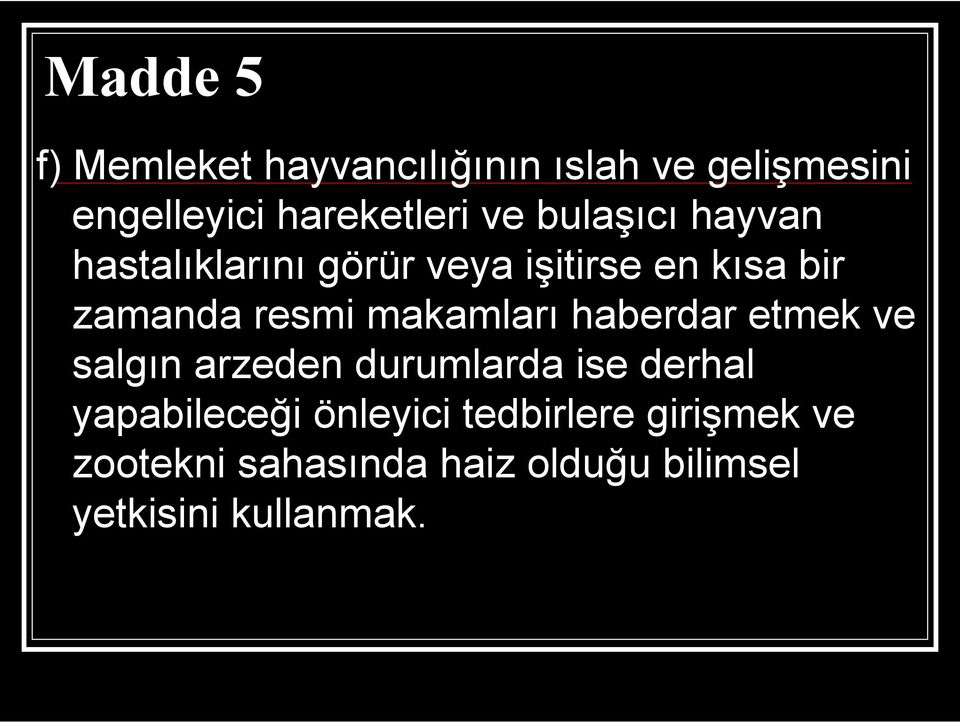 Madde 5

f) Memleket hayvancılığının ıslah ve gelişmesini engelleyici hareketleri ve bulaşıcı hayvan hastalıklarını görür veya işitirse en kısa bir zamanda resmi makamları haberdar etmek ve salgın arzeden durumlarda ise derhal yapabileceği önleyici tedbirlere girişmek ve zootekni sahasında haiz olduğu bilimsel yetkisini kullanmak.